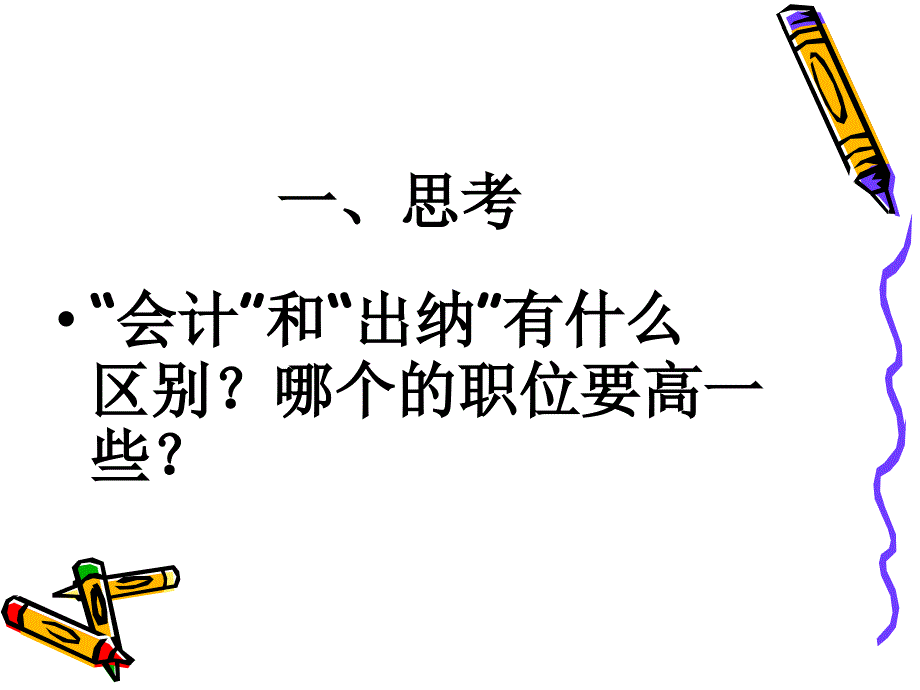 一、思考

• “会计”和“出纳”有什么区别？哪个的职位要高一些？